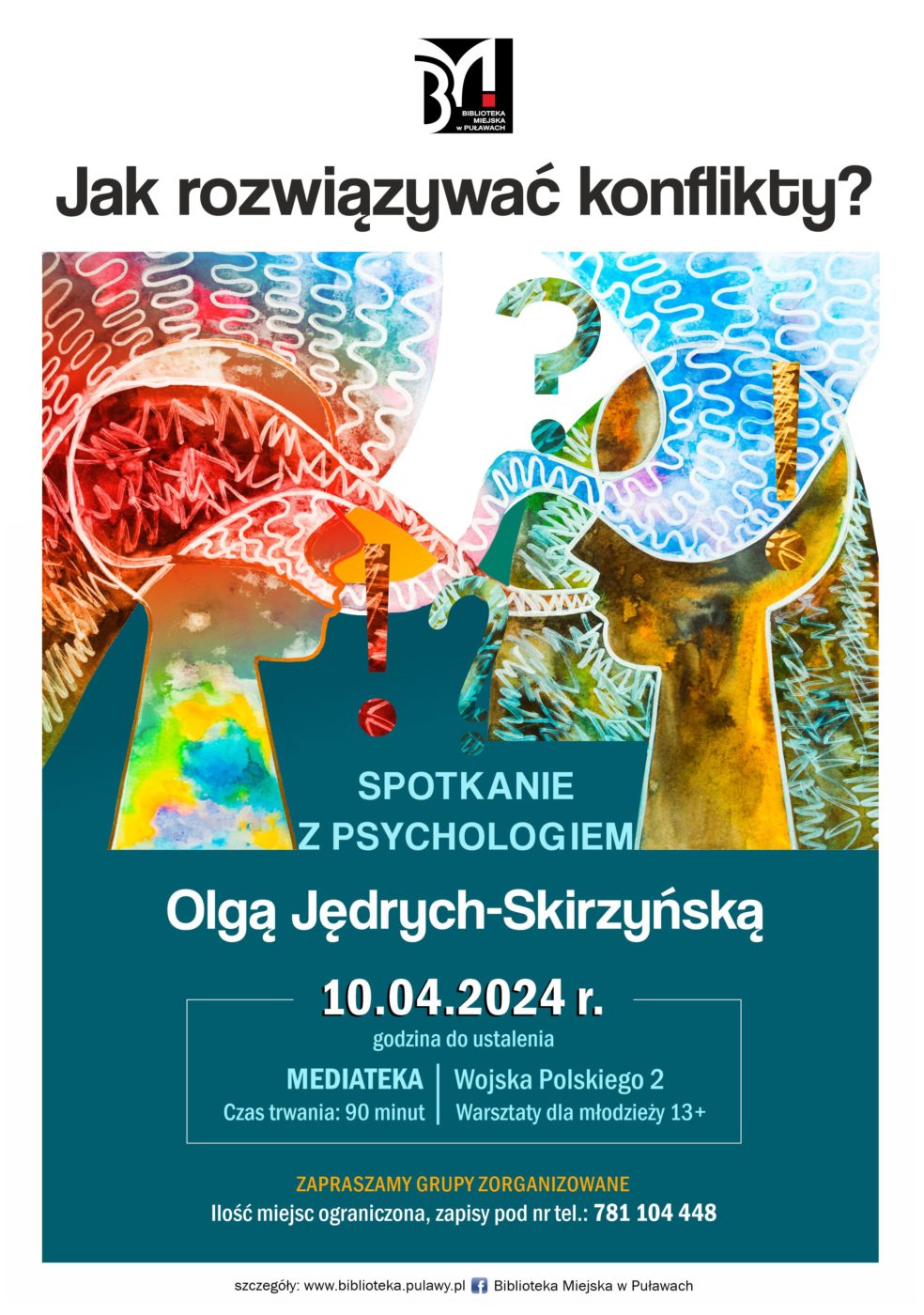 BIBLIOTEKA MIEJSKA w PUŁAWACH

Jak rozwiązywać konflikty?

SPOTKANIE Z PSYCHOLOGIEM

Olgą Jędrych-Skirzyńską

10.04.2024 r.

godzina do ustalenia

MEDIATEKA
Czas trwania: 90 minut

Wojska Polskiego 2
Warsztaty dla młodzieży 13+

ZAPRASZAMY GRUPY ZORGANIZOWANE

Ilość miejsc ograniczona, zapisy pod nr tel.: 781 104 448

szczegóły: www.biblioteka.pulawy.pl Biblioteka Miejska w Puławach